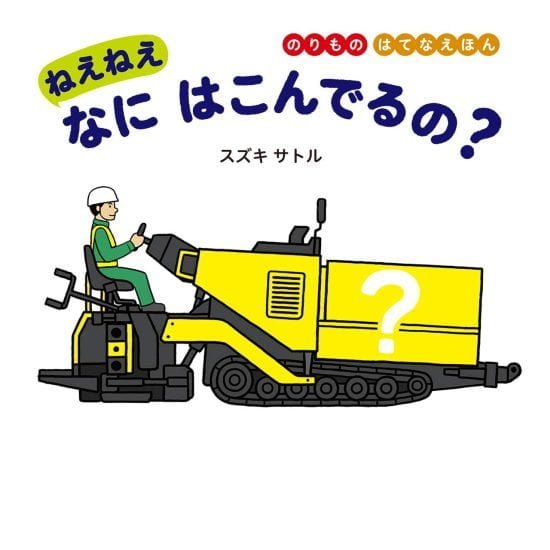 のりもの はてなえほん

ねえねえ
なに はこんでるの？

スズキ サトル

?